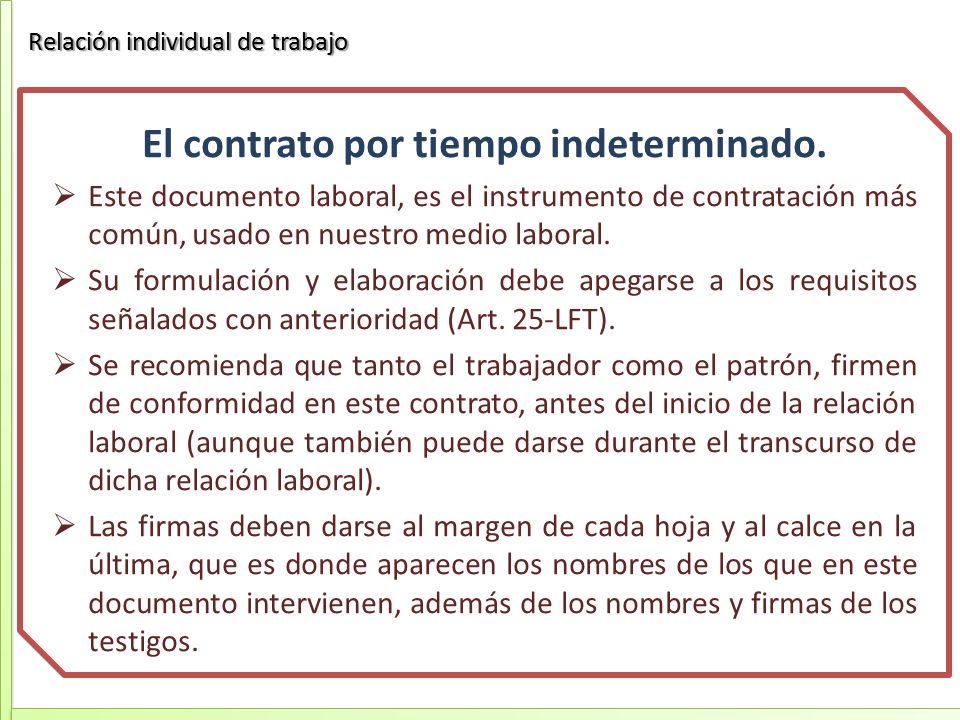 Relación individual de trabajo

El contrato por tiempo indeterminado.

➢ Este documento laboral, es el instrumento de contratación más común, usado en nuestro medio laboral.

➢ Su formulación y elaboración debe apegarse a los requisitos señalados con anterioridad (Art. 25-LFT).

➢ Se recomienda que tanto el trabajador como el patrón, firmen de conformidad en este contrato, antes del inicio de la relación laboral (aunque también puede darse durante el transcurso de dicha relación laboral).

➢ Las firmas deben darse al margen de cada hoja y al calce en la última, que es donde aparecen los nombres de los que en este documento intervienen, además de los nombres y firmas de los testigos.